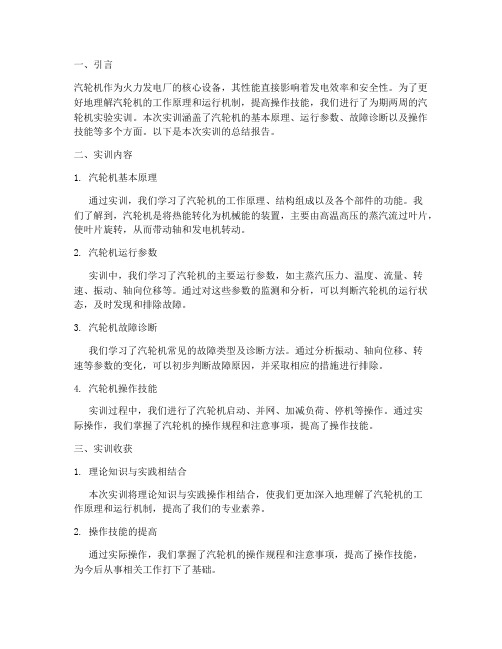 一、引言

汽轮机作为火力发电厂的核心设备，其性能直接影响着发电效率和安全性。为了更好地理解汽轮机的工作原理和运行机制，提高操作技能，我们进行了为期两周的汽轮机实验实训。本次实训涵盖了汽轮机的基本原理、运行参数、故障诊断以及操作技能等多个方面。以下是本次实训的总结报告。

二、实训内容

1. 汽轮机基本原理

通过实训，我们学习了汽轮机的工作原理、结构组成以及各个部件的功能。我们了解到，汽轮机是将热能转化为机械能的装置，主要由高温高压的蒸汽流过叶片，使叶片旋转，从而带动轴和发电机转动。

2. 汽轮机运行参数

实训中，我们学习了汽轮机的主要运行参数，如主蒸汽压力、温度、流量、转速、振动、轴向位移等。通过对这些参数的监测和分析，可以判断汽轮机的运行状态，及时发现和排除故障。

3. 汽轮机故障诊断

我们学习了汽轮机常见的故障类型及诊断方法。通过分析振动、轴向位移、转速等参数的变化，可以初步判断故障原因，并采取相应的措施进行排除。

4. 汽轮机操作技能

实训过程中，我们进行了汽轮机启动、并网、加减负荷、停机等操作。通过实际操作，我们掌握了汽轮机的操作规程和注意事项，提高了操作技能。

三、实训收获

1. 理论知识与实践相结合

本次实训将理论知识与实践操作相结合，使我们更加深入地理解了汽轮机的工作原理和运行机制，提高了我们的专业素养。

2. 操作技能的提高

通过实际操作，我们掌握了汽轮机的操作规程和注意事项，提高了操作技能，为今后从事相关工作打下了基础。